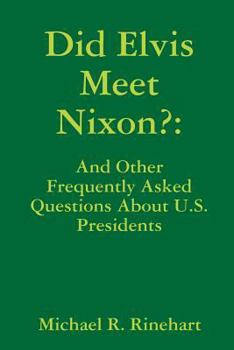 Did Elvis Meet Nixon?:

And Other Frequently Asked Questions About U.S. Presidents

Michael R. Rinehart